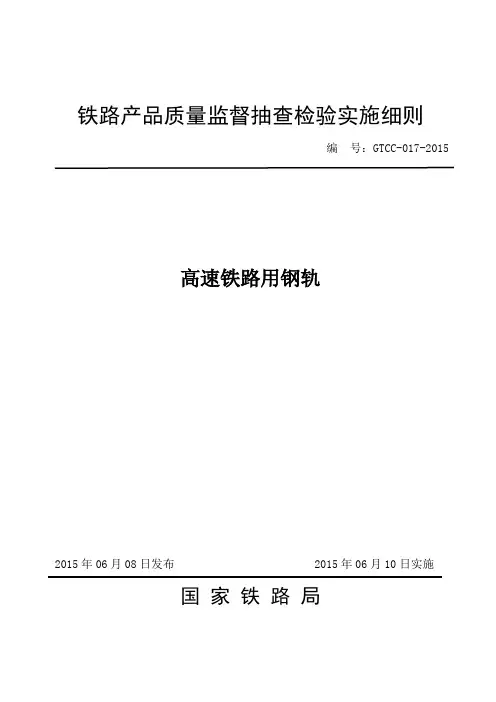 铁路产品质量监督抽查检验实施细则

编　号：GTCC-017-2015

高速铁路用钢轨

2015 年 06 月 08 日发布

2015 年 06 月 10 日实施

国 家 铁 路 局